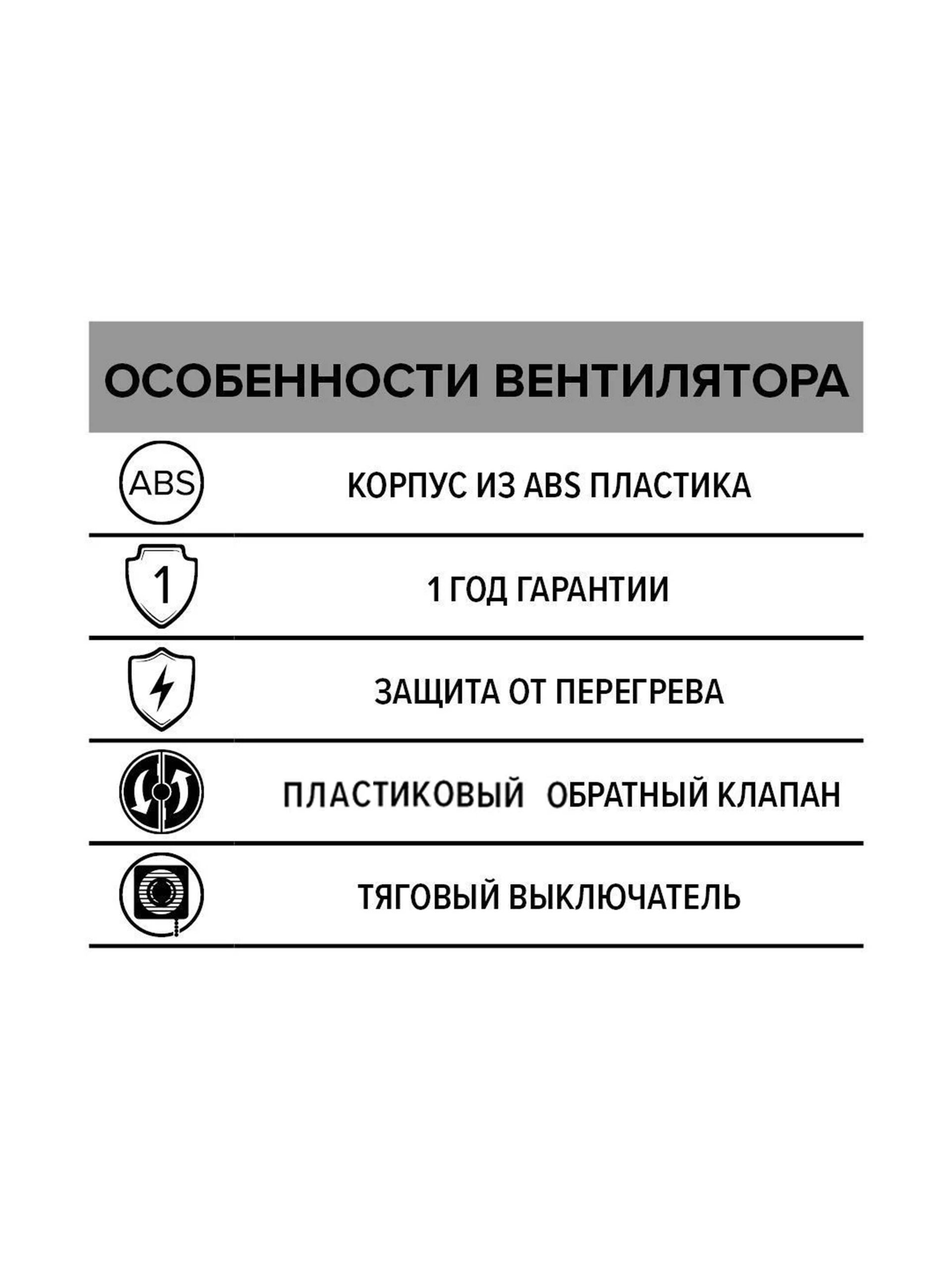 ОСОБЕННОСТИ ВЕНТИЛЯТОРА

ABS

КОРПУС ИЗ ABS ПЛАСТИКА

1

1 ГОД ГАРАНТИИ

ЗАЩИТА ОТ ПЕРЕГРЕВА

ПЛАСТИКОВЫЙ ОБРАТНЫЙ КЛАПАН

ТЯГОВЫЙ ВЫКЛЮЧАТЕЛЬ